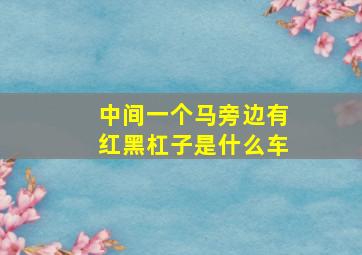 中间一个马旁边有红黑杠子是什么车